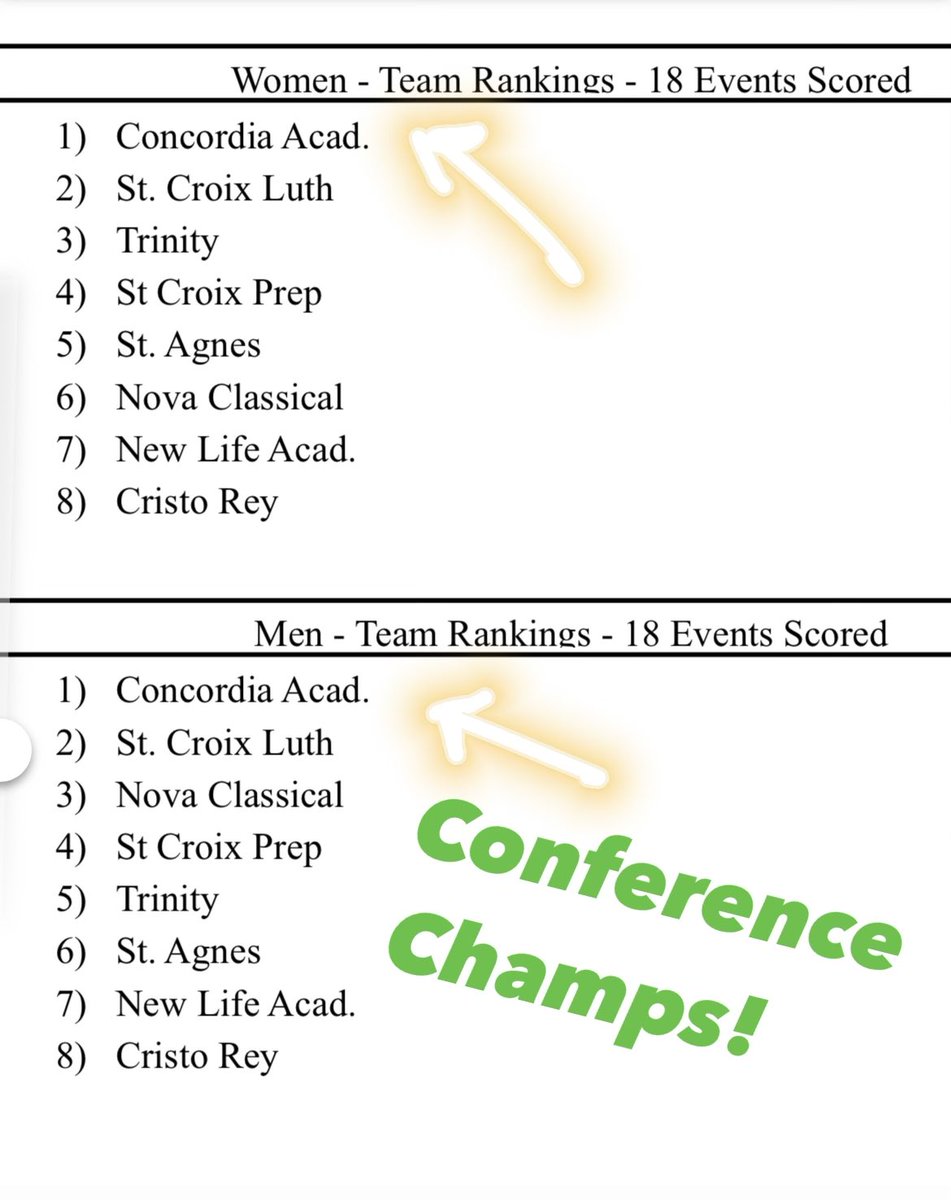 Women - Team Rankings - 18 Events Scored

1) Concordia Acad.
2) St. Croix Luth
3) Trinity
4) St Croix Prep
5) St. Agnes
6) Nova Classical
7) New Life Acad.
8) Cristo Rey

Men - Team Rankings - 18 Events Scored

1) Concordia Acad.
2) St. Croix Luth
3) Nova Classical
4) St Croix Prep
5) Trinity
6) St. Agnes
7) New Life Acad.
8) Cristo Rey

Conference Champs!